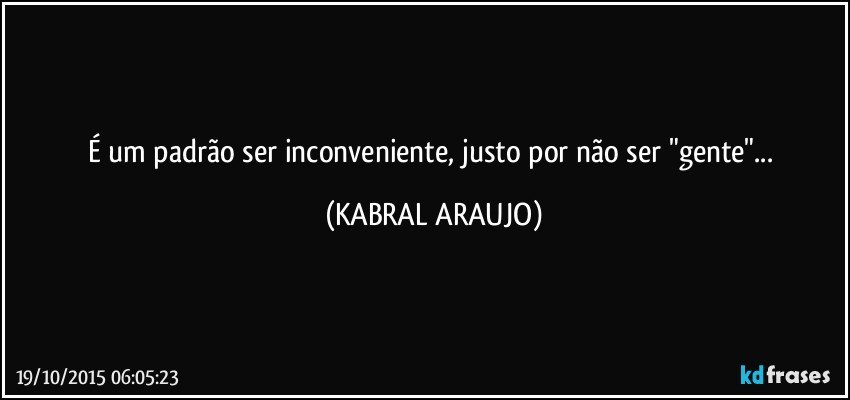 É um padrão ser inconveniente, justo por não ser "gente"...

(KABRAL ARAUJO)

19/10/2015 06:05:23

kdfrases